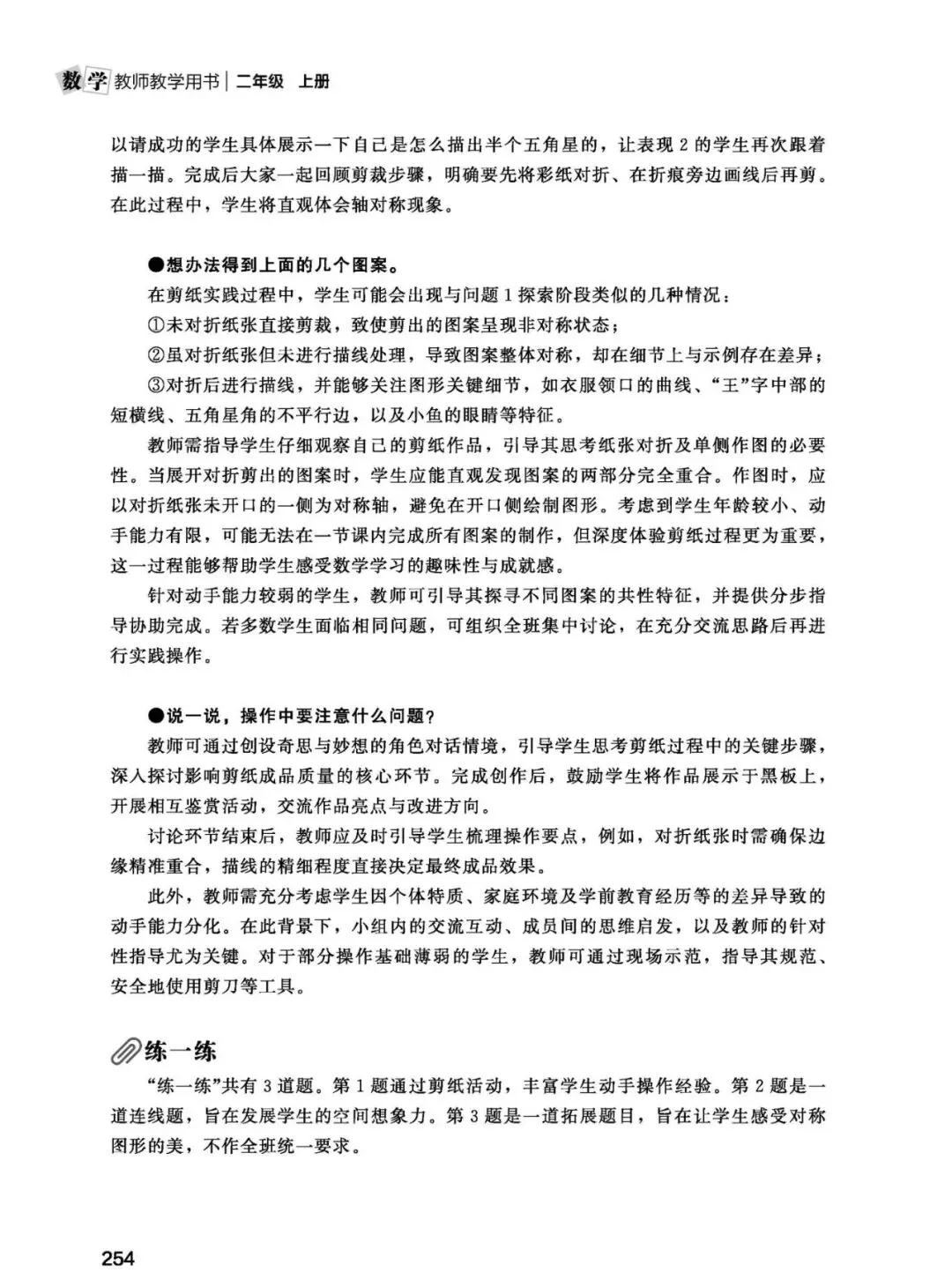 数学 教师教学用书 | 二年级 上册

以请成功的学生具体展示一下自己是怎么描出半个五角星的，让表现 2 的学生再次跟着描一描。完成后大家一起回顾剪裁步骤，明确要先将彩纸对折、在折痕旁边画线后再剪。在此过程中，学生将直观体会轴对称现象。

●想办法得到上面的几个图案。

在剪纸实践过程中，学生可能会出现与问题 1 探索阶段类似的几种情况：

①未对折纸张直接剪裁，致使剪出的图案呈现非对称状态；

②虽对折纸张但未进行描线处理，导致图案整体对称，却在细节上与示例存在差异；

③对折后进行描线，并能够关注图形关键细节，如衣服领口的曲线、“王”字中部的短横线、五角星角的不平行边，以及小鱼的眼睛等特征。

教师需指导学生仔细观察自己的剪纸作品，引导其思考纸张对折及单侧作图的必要性。当展开对折剪出的图案时，学生应能直观发现图案的两部分完全重合。作图时，应以对折纸张未开口的一侧为对称轴，避免在开口侧绘制图形。考虑到学生年龄较小、动手能力有限，可能无法在一节课内完成所有图案的制作，但深度体验剪纸过程更为重要，这一过程能够帮助学生感受数学学习的趣味性与成就感。

针对动手能力较弱的学生，教师可引导其探寻不同图案的共性特征，并提供分步指导协助完成。若多数学生面临相同问题，可组织全班集中讨论，在充分交流思路后再进行实践操作。

●说一说，操作中要注意什么问题？

教师可通过创设奇思与妙想的角色对话情境，引导学生思考剪纸过程中的关键步骤，深入探讨影响剪纸成品质量的核心环节。完成创作后，鼓励学生将作品展示于黑板上，开展相互鉴赏活动，交流作品亮点与改进方向。

讨论环节结束后，教师应及时引导学生梳理操作要点，例如，对折纸张时需确保边缘精准重合，描线的精细程度直接决定最终成品效果。

此外，教师需充分考虑学生因个体特质、家庭环境及学前教育经历等的差异导致的动手能力分化。在此背景下，小组内的交流互动、成员间的思维启发，以及教师的针对性指导尤为关键。对于部分操作基础薄弱的学生，教师可通过现场示范，指导其规范、安全地使用剪刀等工具。

练一练

“练一练”共有 3 道题。第 1 题通过剪纸活动，丰富学生动手操作经验。第 2 题是一道连线题，旨在发展学生的空间想象力。第 3 题是一道拓展题目，旨在让学生感受对称图形的美，不作全班统一要求。

254